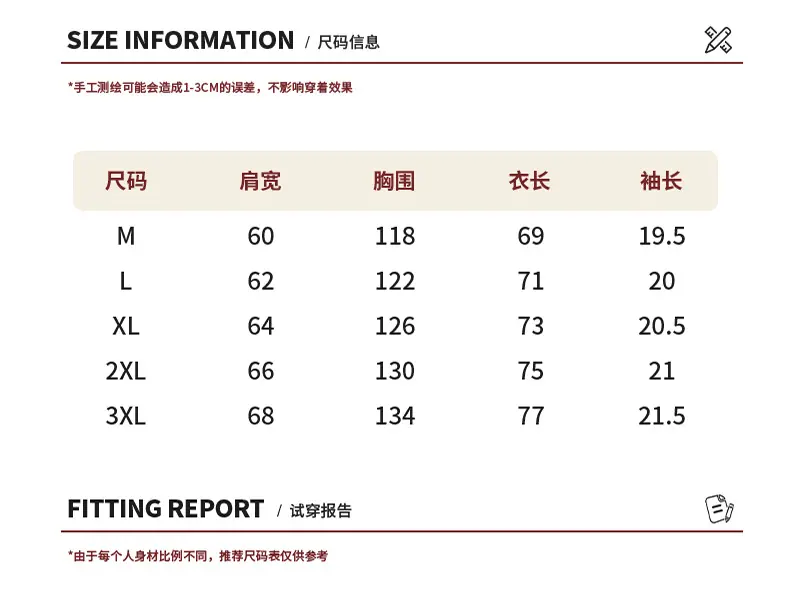 SIZE INFORMATION / 尺码信息

*手工测绘可能会造成1-3CM的误差，不影响穿着效果

| 尺码 | 肩宽 | 胸围 | 衣长 | 袖长 |
|---|---|---|---|---|
| M | 60 | 118 | 69 | 19.5 |
| L | 62 | 122 | 71 | 20 |
| XL | 64 | 126 | 73 | 20.5 |
| 2XL | 66 | 130 | 75 | 21 |
| 3XL | 68 | 134 | 77 | 21.5 |

FITTING REPORT / 试穿报告

*由于每个人身材比例不同，推荐尺码表仅供参考